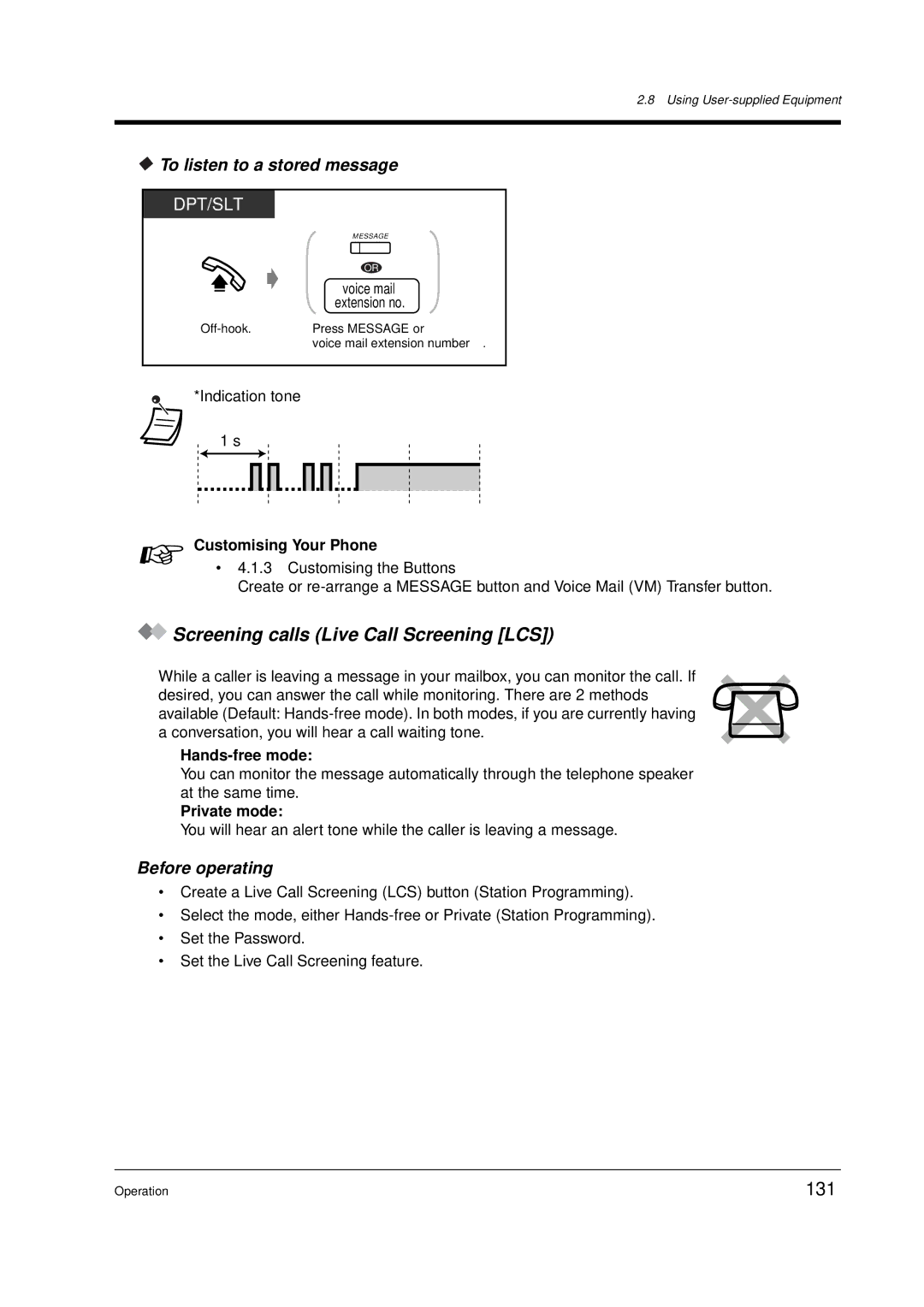 2.8 Using User-supplied Equipment

To listen to a stored message

DPT/SLT

MESSAGE

OR

voice mail extension no.

Off-hook.

Press MESSAGE or voice mail extension number .

*Indication tone

1 s

Customising Your Phone

• 4.1.3 Customising the Buttons
Create or re-arrange a MESSAGE button and Voice Mail (VM) Transfer button.

Screening calls (Live Call Screening [LCS])

While a caller is leaving a message in your mailbox, you can monitor the call. If desired, you can answer the call while monitoring. There are 2 methods available (Default: Hands-free mode). In both modes, if you are currently having a conversation, you will hear a call waiting tone.

Hands-free mode:
You can monitor the message automatically through the telephone speaker at the same time.

Private mode:
You will hear an alert tone while the caller is leaving a message.

Before operating

• Create a Live Call Screening (LCS) button (Station Programming).
• Select the mode, either Hands-free or Private (Station Programming).
• Set the Password.
• Set the Live Call Screening feature.

Operation

131